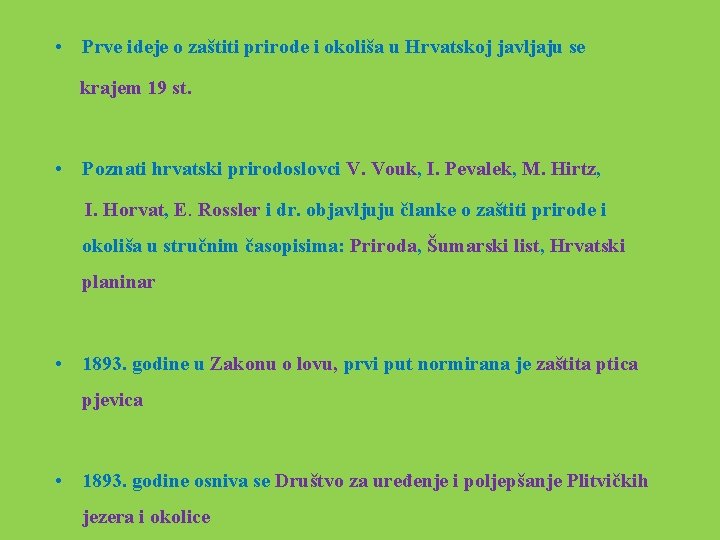 • Prve ideje o zaštiti prirode i okoliša u Hrvatskoj javljaju se krajem 19 st.

• Poznati hrvatski prirodoslovci V. Vouk, I. Pevalek, M. Hirtz, I. Horvat, E. Rossler i dr. objavljuju članke o zaštiti prirode i okoliša u stručnim časopisima: Priroda, Šumarski list, Hrvatski planinar

• 1893. godine u Zakonu o lovu, prvi put normirana je zaštita ptica pjevica

• 1893. godine osniva se Društvo za uređenje i poljepšanje Plitvičkih jezera i okolice